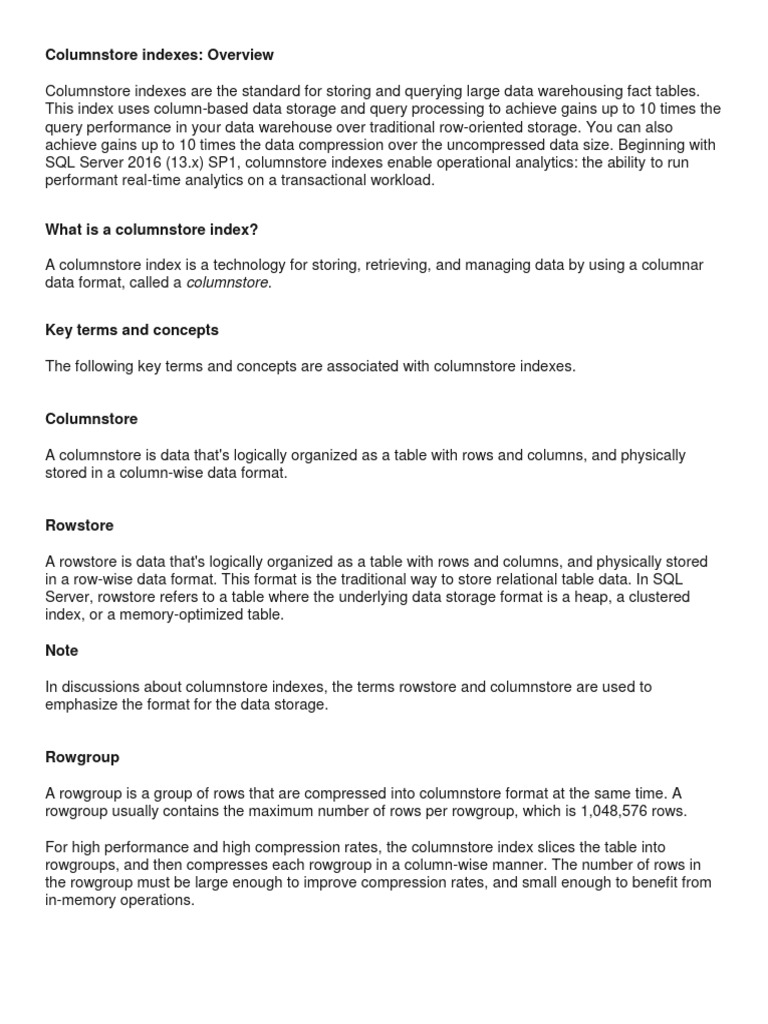 Columnstore indexes: Overview

Columnstore indexes are the standard for storing and querying large data warehousing fact tables. This index uses column-based data storage and query processing to achieve gains up to 10 times the query performance in your data warehouse over traditional row-oriented storage. You can also achieve gains up to 10 times the data compression over the uncompressed data size. Beginning with SQL Server 2016 (13.x) SP1, columnstore indexes enable operational analytics: the ability to run performant real-time analytics on a transactional workload.

What is a columnstore index?

A columnstore index is a technology for storing, retrieving, and managing data by using a columnar data format, called a columnstore.

Key terms and concepts

The following key terms and concepts are associated with columnstore indexes.

Columnstore

A columnstore is data that's logically organized as a table with rows and columns, and physically stored in a column-wise data format.

Rowstore

A rowstore is data that's logically organized as a table with rows and columns, and physically stored in a row-wise data format. This format is the traditional way to store relational table data. In SQL Server, rowstore refers to a table where the underlying data storage format is a heap, a clustered index, or a memory-optimized table.

Note

In discussions about columnstore indexes, the terms rowstore and columnstore are used to emphasize the format for the data storage.

Rowgroup

A rowgroup is a group of rows that are compressed into columnstore format at the same time. A rowgroup usually contains the maximum number of rows per rowgroup, which is 1,048,576 rows.

For high performance and high compression rates, the columnstore index slices the table into rowgroups, and then compresses each rowgroup in a column-wise manner. The number of rows in the rowgroup must be large enough to improve compression rates, and small enough to benefit from in-memory operations.